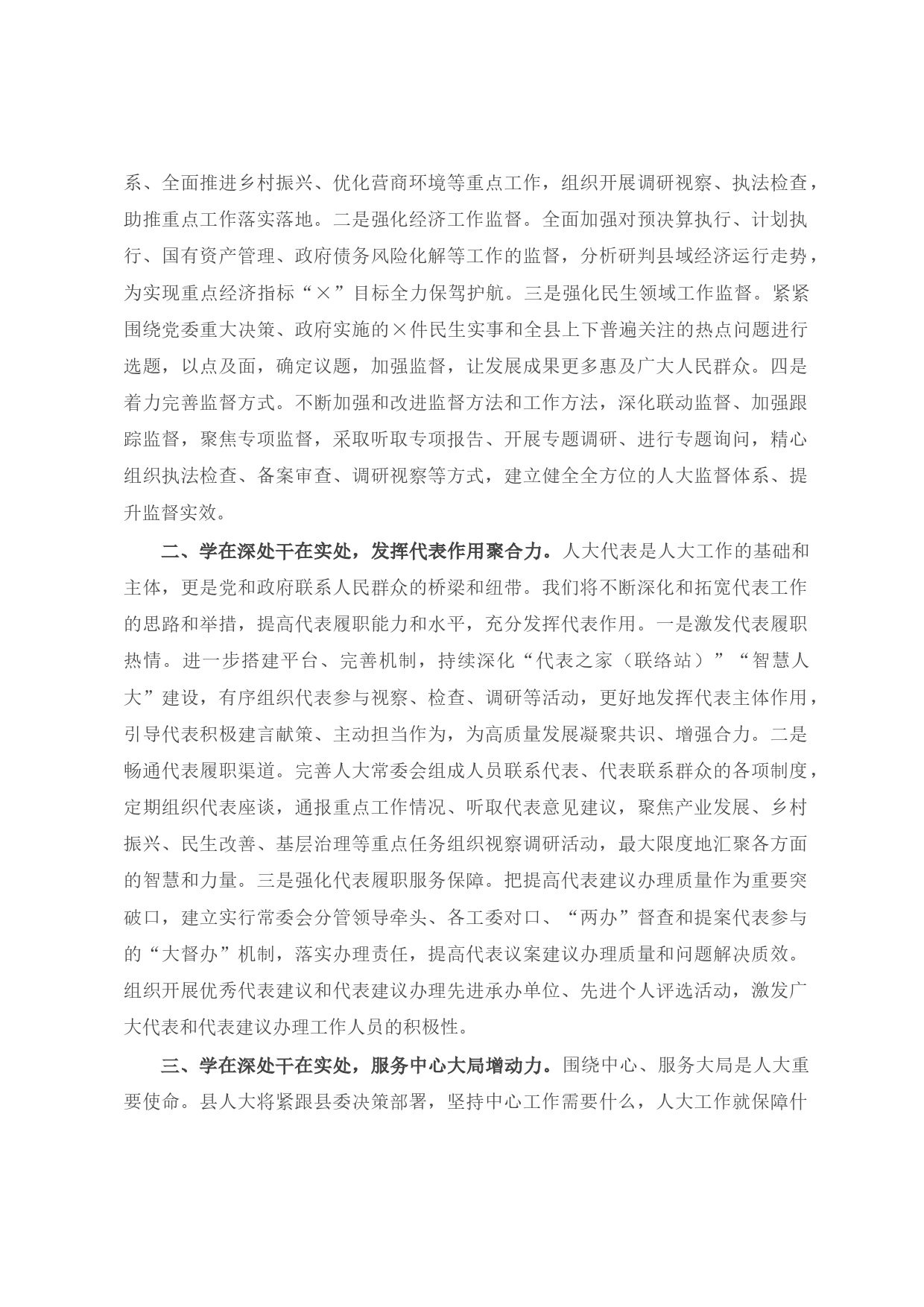 系、全面推进乡村振兴、优化营商环境等重点工作，组织开展调研视察、执法检查，助推重点工作落实落地。二是强化经济工作监督。全面加强对预决算执行、计划执行、国有资产管理、政府债务风险化解等工作的监督，分析研判县域经济运行走势，为实现重点经济指标“×”目标全力保驾护航。三是强化民生领域工作监督。紧紧围绕党委重大决策、政府实施的×件民生实事和全县上下普遍关注的热点问题进行选题，以点及面，确定议题，加强监督，让发展成果更多惠及广大人民群众。四是着力完善监督方式。不断加强和改进监督方法和工作方法，深化联动监督、加强跟踪监督，聚焦专项监督，采取听取专项报告、开展专题调研、进行专题询问，精心组织执法检查、备案审查、调研视察等方式，建立健全全方位的人大监督体系、提升监督实效。

二、学在深处干在实处，发挥代表作用聚合力。人大代表是人大工作的基础和主体，更是党和政府联系人民群众的桥梁和纽带。我们将不断深化和拓宽代表工作的思路和举措，提高代表履职能力和水平，充分发挥代表作用。一是激发代表履职热情。进一步搭建平台、完善机制，持续深化“代表之家（联络站）”“智慧人大”建设，有序组织代表参与视察、检查、调研等活动，更好地发挥代表主体作用，引导代表积极建言献策、主动担当作为，为高质量发展凝聚共识、增强合力。二是畅通代表履职渠道。完善人大常委会组成人员联系代表、代表联系群众的各项制度，定期组织代表座谈，通报重点工作情况、听取代表意见建议，聚焦产业发展、乡村振兴、民生改善、基层治理等重点任务组织视察调研活动，最大限度地汇聚各方面的智慧和力量。三是强化代表履职服务保障。把提高代表建议办理质量作为重要突破口，建立实行常委会分管领导牵头、各工委对口、“两办”督查和提案代表参与的“大督办”机制，落实办理责任，提高代表议案建议办理质量和问题解决质效。组织开展优秀代表建议和代表建议办理先进承办单位、先进个人评选活动，激发广大代表和代表建议办理工作人员的积极性。

三、学在深处干在实处，服务中心大局增动力。围绕中心、服务大局是人大重要使命。县人大将紧跟县委决策部署，坚持中心工作需要什么，人大工作就保障什